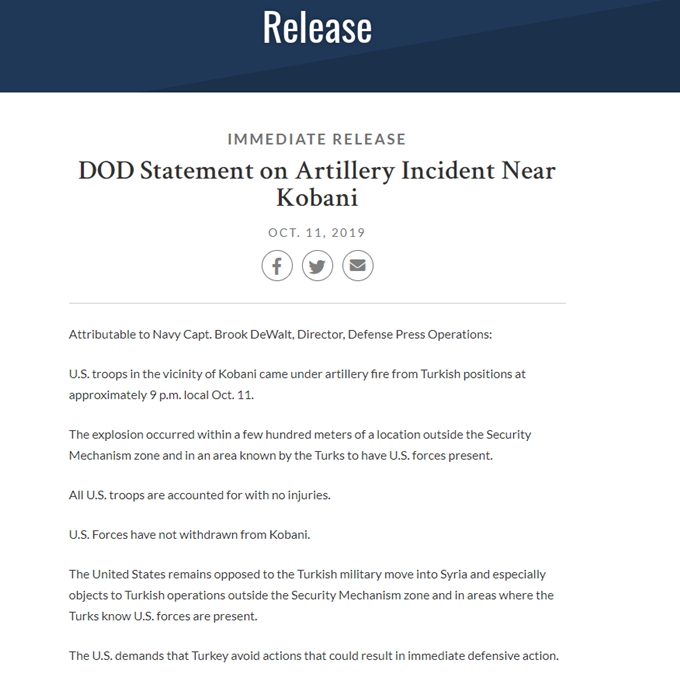 Release

IMMEDIATE RELEASE

DOD Statement on Artillery Incident Near Kobani

OCT. 11, 2019

Attributable to Navy Capt. Brook DeWalt, Director, Defense Press Operations:

U.S. troops in the vicinity of Kobani came under artillery fire from Turkish positions at approximately 9 p.m. local Oct. 11.

The explosion occurred within a few hundred meters of a location outside the Security Mechanism zone and in an area known by the Turks to have U.S. forces present.

All U.S. troops are accounted for with no injuries.

U.S. Forces have not withdrawn from Kobani.

The United States remains opposed to the Turkish military move into Syria and especially objects to Turkish operations outside the Security Mechanism zone and in areas where the Turks know U.S. forces are present.

The U.S. demands that Turkey avoid actions that could result in immediate defensive action.